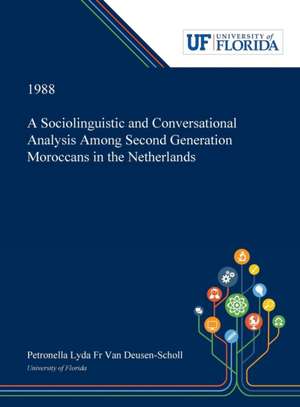 UF UNIVERSITY of FLORIDA

1988

A Sociolinguistic and Conversational Analysis Among Second Generation Moroccans in the Netherlands

Petronella Lyda Fr Van Deusen-Scholl

University of Florida